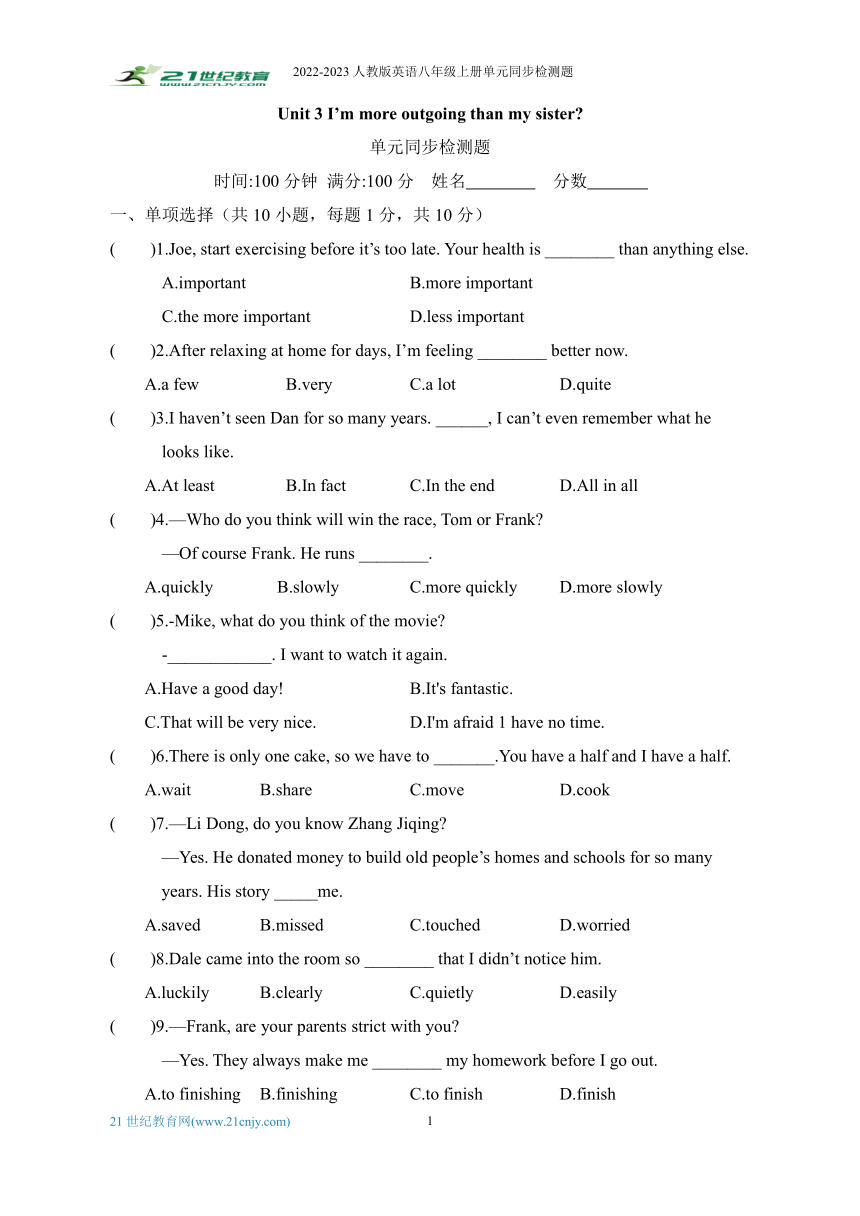 21世纪教育 www.21cnjy.com

2022-2023 人教版英语八年级上册单元同步检测题

Unit 3 I'm more outgoing than my sister?

单元同步检测题

时间:100 分钟 满分:100 分 姓名________ 分数_______

一、单项选择（共 10 小题，每题 1 分，共 10 分）

( )1.Joe, start exercising before it's too late. Your health is ________ than anything else.

A.important B.more important

C.the more important D.less important

( )2.After relaxing at home for days, I'm feeling ________ better now.

A.a few B.very C.a lot D.quite

( )3.I haven't seen Dan for so many years. ______, I can't even remember what he looks like.

A.At least B.In fact C.In the end D.All in all

( )4.—Who do you think will win the race, Tom or Frank?

—Of course Frank. He runs ________.

A.quickly B.slowly C.more quickly D.more slowly

( )5.-Mike, what do you think of the movie?

-____________. I want to watch it again.

A.Have a good day! B.It's fantastic.

C.That will be very nice. D.I'm afraid 1 have no time.

( )6.There is only one cake, so we have to _______.You have a half and I have a half.

A.wait B.share C.move D.cook

( )7.—Li Dong, do you know Zhang Jiqing?

—Yes. He donated money to build old people's homes and schools for so many years. His story _____me.

A.saved B.missed C.touched D.worried

( )8.Dale came into the room so ________ that I didn't notice him.

A.luckily B.clearly C.quietly D.easily

( )9.—Frank, are your parents strict with you?

—Yes. They always make me ________ my homework before I go out.

A.to finishing B.finishing C.to finish D.finish

21 世纪教育网(www.21cnjy.com)

1